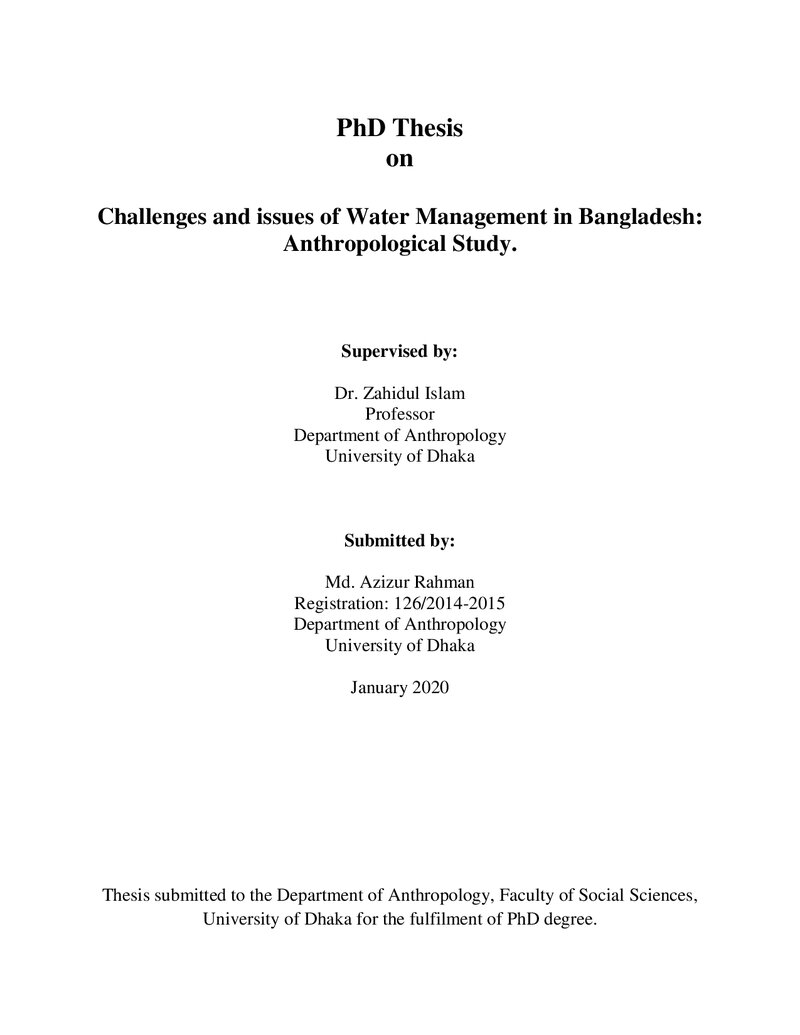 PhD Thesis
on

Challenges and issues of Water Management in Bangladesh:
Anthropological Study.

Supervised by:

Dr. Zahidul Islam
Professor
Department of Anthropology
University of Dhaka

Submitted by:

Md. Azizur Rahman
Registration: 126/2014-2015
Department of Anthropology
University of Dhaka

January 2020

Thesis submitted to the Department of Anthropology, Faculty of Social Sciences, University of Dhaka for the fulfilment of PhD degree.